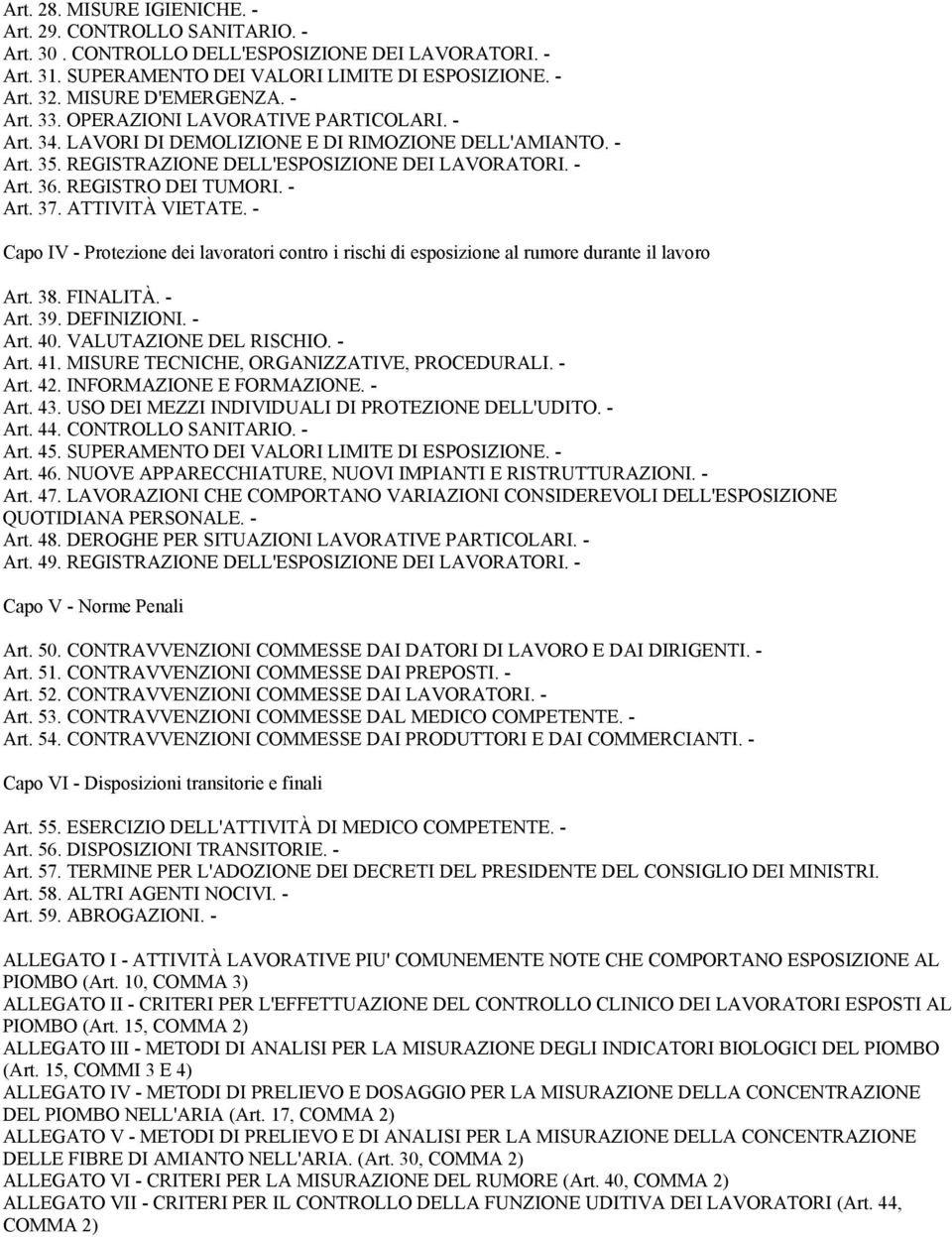 Art. 28. MISURE IGIENICHE. -
Art. 29. CONTROLLO SANITARIO. -
Art. 30 . CONTROLLO DELL'ESPOSIZIONE DEI LAVORATORI. -
Art. 31. SUPERAMENTO DEI VALORI LIMITE DI ESPOSIZIONE. -
Art. 32. MISURE D'EMERGENZA. -
Art. 33. OPERAZIONI LAVORATIVE PARTICOLARI. -
Art. 34. LAVORI DI DEMOLIZIONE E DI RIMOZIONE DELL'AMIANTO. -
Art. 35. REGISTRAZIONE DELL'ESPOSIZIONE DEI LAVORATORI. -
Art. 36. REGISTRO DEI TUMORI. -
Art. 37. ATTIVITÀ VIETATE. -

Capo IV - Protezione dei lavoratori contro i rischi di esposizione al rumore durante il lavoro

Art. 38. FINALITÀ. -
Art. 39. DEFINIZIONI. -
Art. 40. VALUTAZIONE DEL RISCHIO. -
Art. 41. MISURE TECNICHE, ORGANIZZATIVE, PROCEDURALI. -
Art. 42. INFORMAZIONE E FORMAZIONE. -
Art. 43. USO DEI MEZZI INDIVIDUALI DI PROTEZIONE DELL'UDITO. -
Art. 44. CONTROLLO SANITARIO. -
Art. 45. SUPERAMENTO DEI VALORI LIMITE DI ESPOSIZIONE. -
Art. 46. NUOVE APPARECCHIATURE, NUOVI IMPIANTI E RISTRUTTURAZIONI. -
Art. 47. LAVORAZIONI CHE COMPORTANO VARIAZIONI CONSIDEREVOLI DELL'ESPOSIZIONE QUOTIDIANA PERSONALE. -
Art. 48. DEROGHE PER SITUAZIONI LAVORATIVE PARTICOLARI. -
Art. 49. REGISTRAZIONE DELL'ESPOSIZIONE DEI LAVORATORI. -

Capo V - Norme Penali

Art. 50. CONTRAVVENZIONI COMMESSE DAI DATORI DI LAVORO E DAI DIRIGENTI. -
Art. 51. CONTRAVVENZIONI COMMESSE DAI PREPOSTI. -
Art. 52. CONTRAVVENZIONI COMMESSE DAI LAVORATORI. -
Art. 53. CONTRAVVENZIONI COMMESSE DAL MEDICO COMPETENTE. -
Art. 54. CONTRAVVENZIONI COMMESSE DAI PRODUTTORI E DAI COMMERCIANTI. -

Capo VI - Disposizioni transitorie e finali

Art. 55. ESERCIZIO DELL'ATTIVITÀ DI MEDICO COMPETENTE. -
Art. 56. DISPOSIZIONI TRANSITORIE. -
Art. 57. TERMINE PER L'ADOZIONE DEI DECRETI DEL PRESIDENTE DEL CONSIGLIO DEI MINISTRI.
Art. 58. ALTRI AGENTI NOCIVI. -
Art. 59. ABROGAZIONI. -

ALLEGATO I - ATTIVITÀ LAVORATIVE PIU' COMUNEMENTE NOTE CHE COMPORTANO ESPOSIZIONE AL PIOMBO (Art. 10, COMMA 3)
ALLEGATO II - CRITERI PER L'EFFETTUAZIONE DEL CONTROLLO CLINICO DEI LAVORATORI ESPOSTI AL PIOMBO (Art. 15, COMMA 2)
ALLEGATO III - METODI DI ANALISI PER LA MISURAZIONE DEGLI INDICATORI BIOLOGICI DEL PIOMBO (Art. 15, COMMI 3 E 4)
ALLEGATO IV - METODI DI PRELIEVO E DOSAGGIO PER LA MISURAZIONE DELLA CONCENTRAZIONE DEL PIOMBO NELL'ARIA (Art. 17, COMMA 2)
ALLEGATO V - METODI DI PRELIEVO E DI ANALISI PER LA MISURAZIONE DELLA CONCENTRAZIONE DELLE FIBRE DI AMIANTO NELL'ARIA. (Art. 30, COMMA 2)
ALLEGATO VI - CRITERI PER LA MISURAZIONE DEL RUMORE (Art. 40, COMMA 2)
ALLEGATO VII - CRITERI PER IL CONTROLLO DELLA FUNZIONE UDITIVA DEI LAVORATORI (Art. 44, COMMA 2)